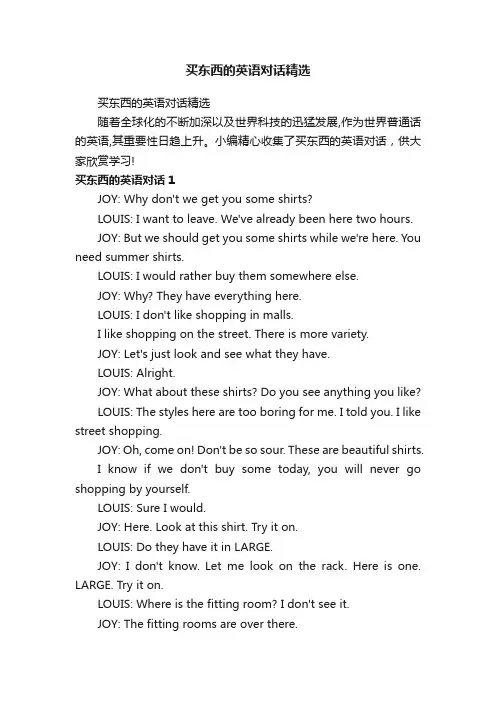 买东西的英语对话精选

买东西的英语对话精选

随着全球化的不断加深以及世界科技的迅猛发展,作为世界普通话的英语,其重要性日趋上升。小编精心收集了买东西的英语对话，供大家欣赏学习!

买东西的英语对话 1

JOY: Why don't we get you some shirts?

LOUIS: I want to leave. We've already been here two hours.

JOY: But we should get you some shirts while we're here. You need summer shirts.

LOUIS: I would rather buy them somewhere else.

JOY: Why? They have everything here.

LOUIS: I don't like shopping in malls.

I like shopping on the street. There is more variety.

JOY: Let's just look and see what they have.

LOUIS: Alright.

JOY: What about these shirts? Do you see anything you like?

LOUIS: The styles here are too boring for me. I told you. I like street shopping.

JOY: Oh, come on! Don't be so sour. These are beautiful shirts.

I know if we don't buy some today, you will never go shopping by yourself.

LOUIS: Sure I would.

JOY: Here. Look at this shirt. Try it on.

LOUIS: Do they have it in LARGE.

JOY: I don't know. Let me look on the rack. Here is one. LARGE. Try it on.

LOUIS: Where is the fitting room? I don't see it.

JOY: The fitting rooms are over there.